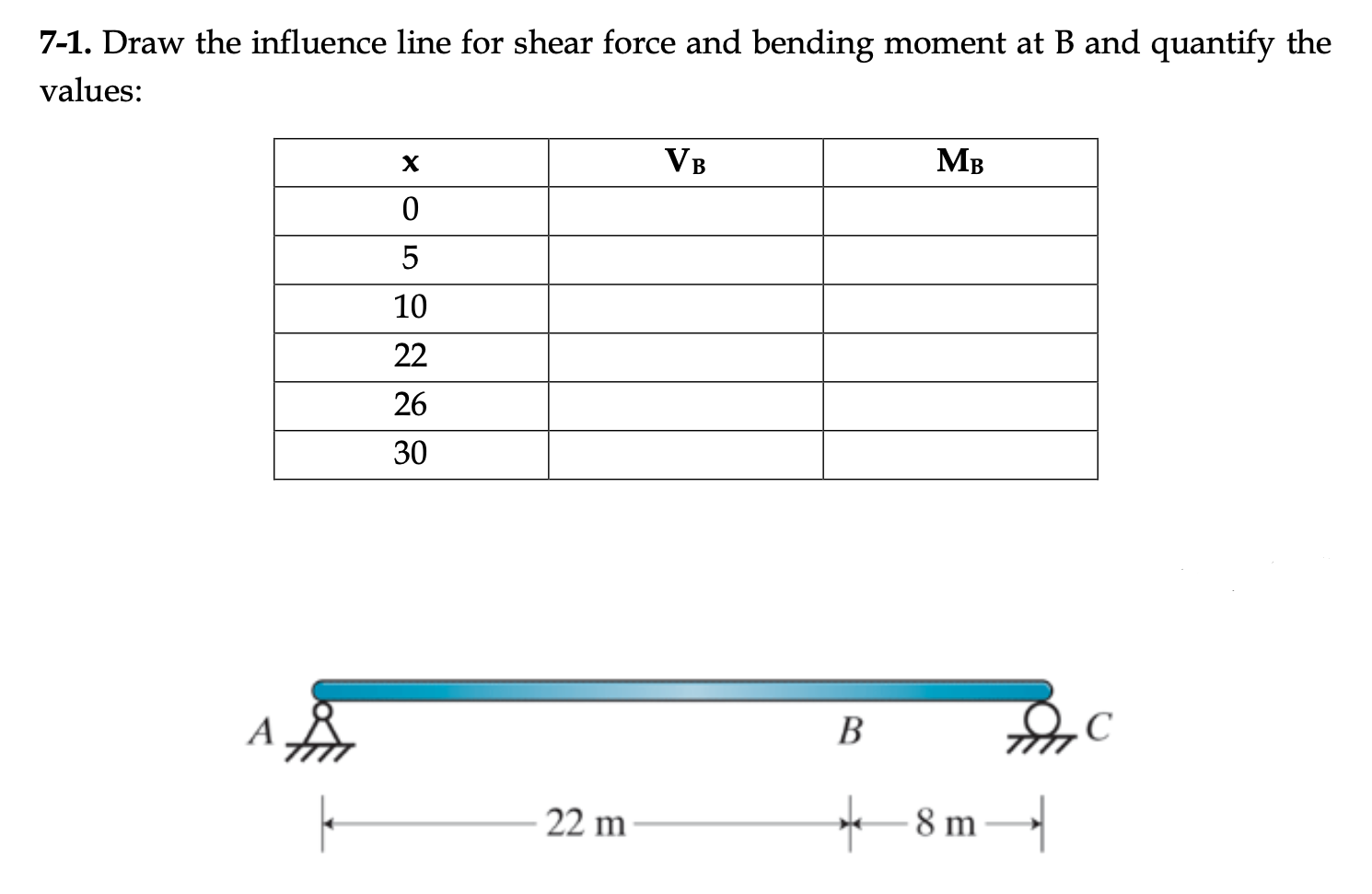 **7-1.** Draw the influence line for shear force and bending moment at B and quantify the values:

| x | $V_B$ | $M_B$ |
|---|---|---|
| 0 | | |
| 5 | | |
| 10 | | |
| 22 | | |
| 26 | | |
| 30 | | |

A

B

C

22 m

8 m